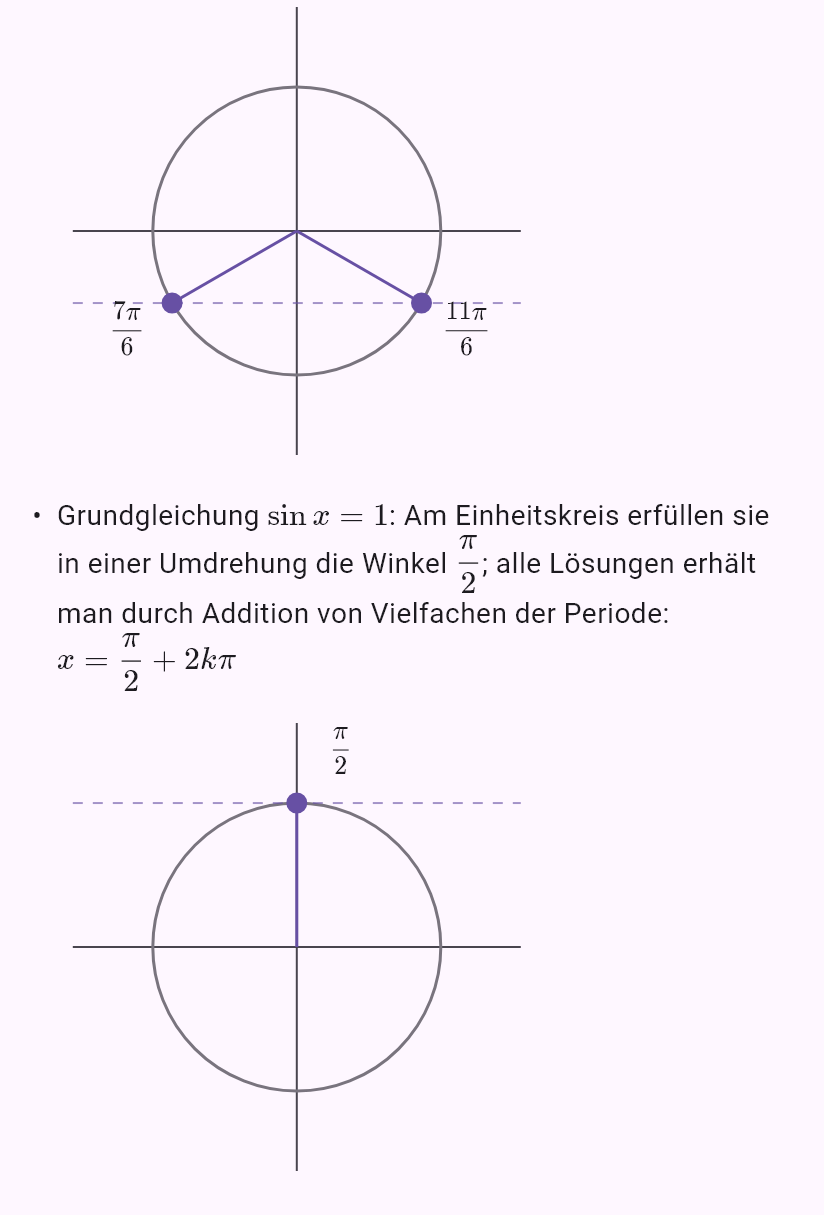 $\frac{7\pi}{6}$

$\frac{11\pi}{6}$

• Grundgleichung $\sin x = 1$: Am Einheitskreis erfüllen sie in einer Umdrehung die Winkel $\frac{\pi}{2}$; alle Lösungen erhält man durch Addition von Vielfachen der Periode: $x = \frac{\pi}{2} + 2k\pi$

$\frac{\pi}{2}$